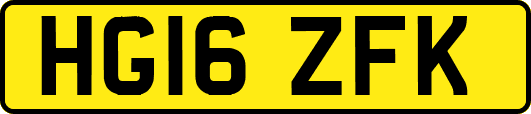 HG16 ZFK